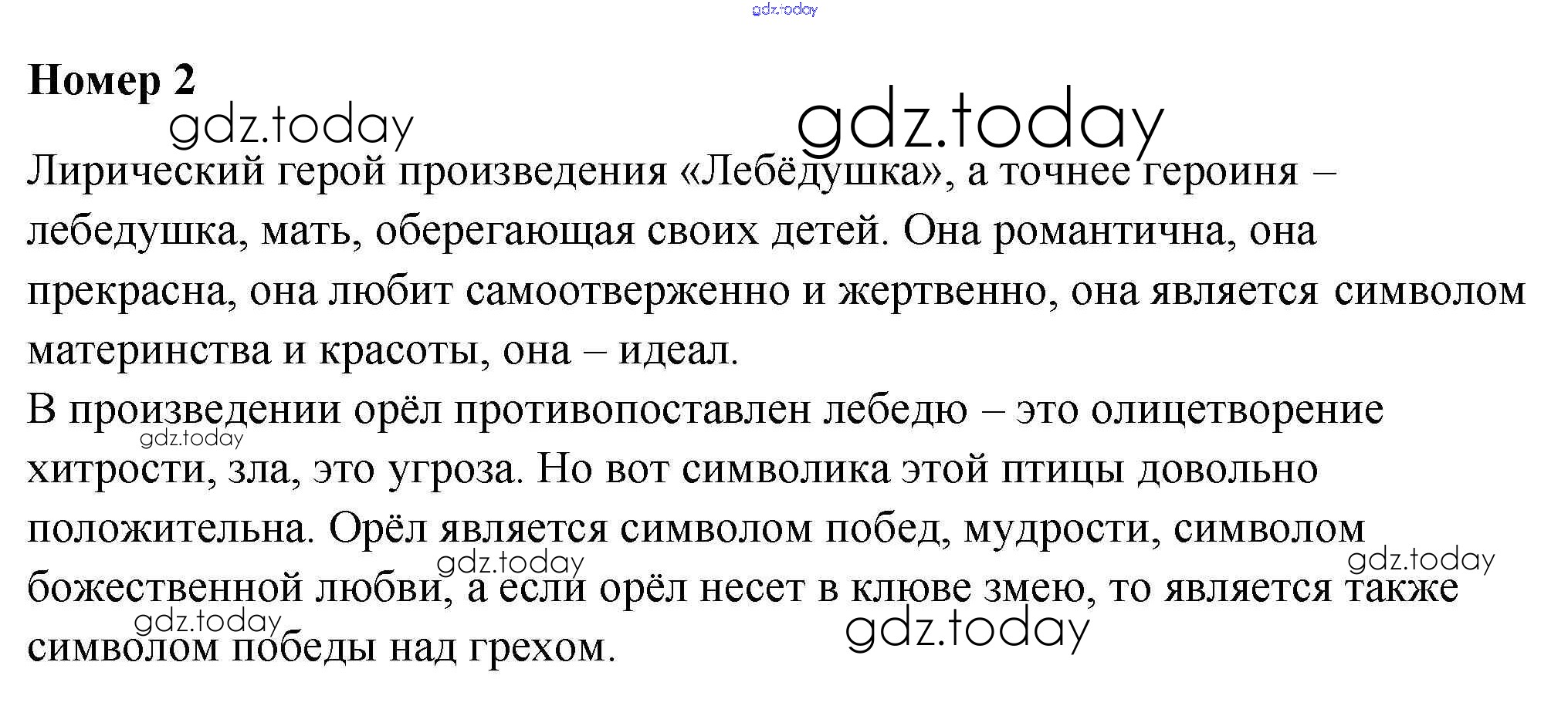 Номер 2

Лирический герой произведения «Лебёдушка», а точнее героиня – лебедушка, мать, оберегающая своих детей. Она романтична, она прекрасна, она любит самоотверженно и жертвенно, она является символом материнства и красоты, она – идеал.

В произведении орёл противопоставлен лебедю – это олицетворение хитрости, зла, это угроза. Но вот символика этой птицы довольно положительна. Орёл является символом побед, мудрости, символом божественной любви, а если орёл несет в клюве змею, то является также символом победы над грехом.

gdz.today